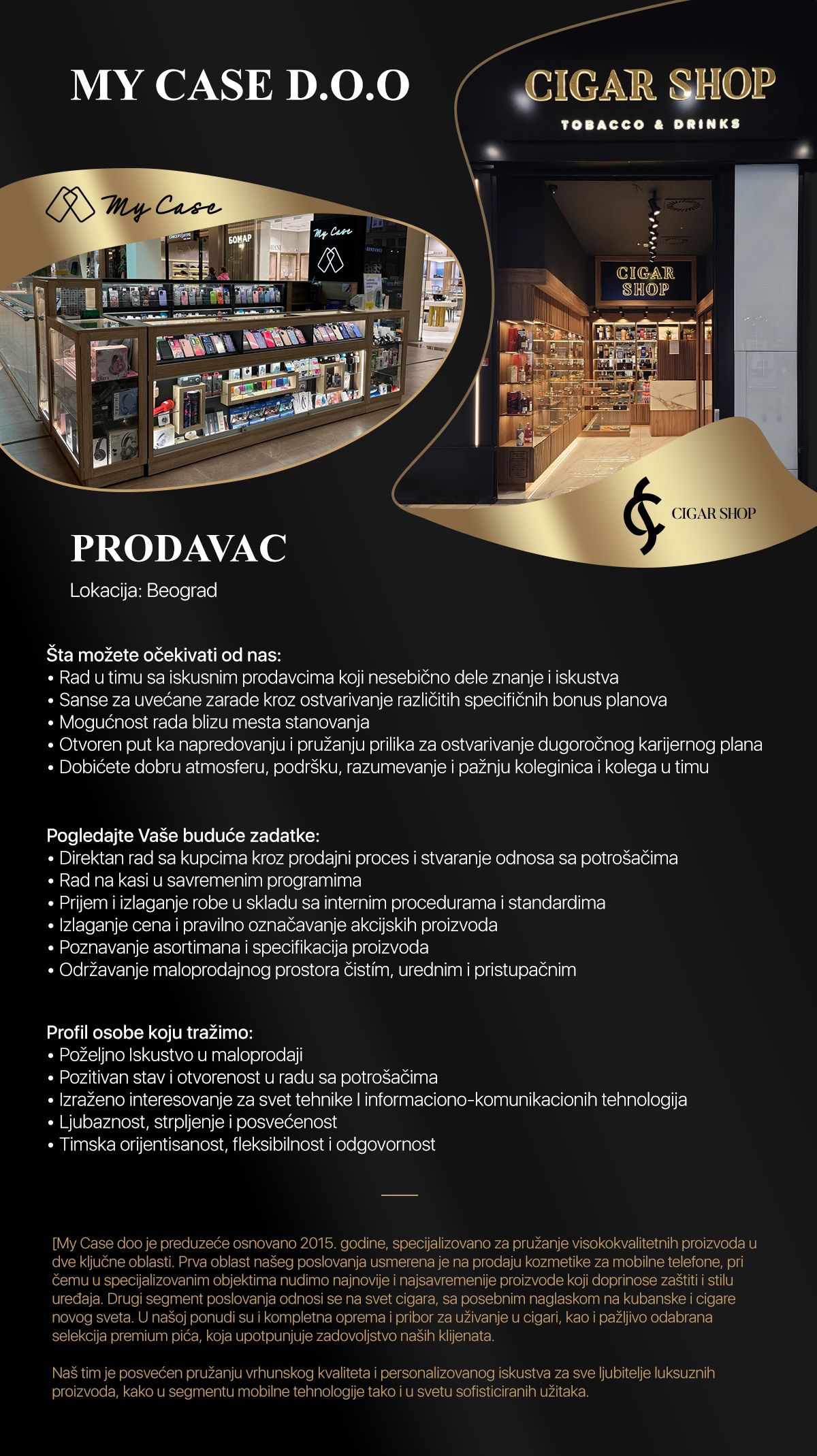 MY CASE D.O.O

CIGAR SHOP
TOBACCO & DRINKS

My Case

БОМАР

My Case

CIGAR SHOP

CIGAR SHOP

PRODAVAC
Lokacija: Beograd

Šta možete očekivati od nas:
• Rad u timu sa iskusnim prodavcima koji nesebično dele znanje i iskustva
• Sanse za uvećane zarade kroz ostvarivanje različitih specifičnih bonus planova
• Mogućnost rada blizu mesta stanovanja
• Otvoren put ka napredovanju i pružanju prilika za ostvarivanje dugoročnog karijernog plana
• Dobićete dobru atmosferu, podršku, razumevanje i pažnju koleginica i kolega u timu

Pogledajte Vaše buduće zadatke:
• Direktan rad sa kupcima kroz prodajni proces i stvaranje odnosa sa potrošačima
• Rad na kasi u savremenim programima
• Prijem i izlaganje robe u skladu sa internim procedurama i standardima
• Izlaganje cena i pravilno označavanje akcijskih proizvoda
• Poznavanje asortimana i specifikacija proizvoda
• Održavanje maloprodajnog prostora čistím, urednim i pristupačnim

Profil osobe koju tražimo:
• Poželjno Iskustvo u maloprodaji
• Pozitivan stav i otvorenost u radu sa potrošačima
• Izraženo interesovanje za svet tehnike I informaciono-komunikacionih tehnologija
• Ljubaznost, strpljenje i posvećenost
• Timska orijentisanost, fleksibilnost i odgovornost

[My Case doo je preduzeće osnovano 2015. godine, specijalizovano za pružanje visokokvalitetnih proizvoda u dve ključne oblasti. Prva oblast našeg poslovanja usmerena je na prodaju kozmetike za mobilne telefone, pri čemu u specijalizovanim objektima nudimo najnovije i najsavremenije proizvode koji doprinose zaštiti i stilu uređaja. Drugi segment poslovanja odnosi se na svet cigara, sa posebnim naglaskom na kubanske i cigare novog sveta. U našoj ponudi su i kompletna oprema i pribor za uživanje u cigari, kao i pažljivo odabrana selekcija premium pića, koja upotpunjuje zadovoljstvo naših klijenata.

Naš tim je posvećen pružanju vrhunskog kvaliteta i personalizovanog iskustva za sve ljubitelje luksuznih proizvoda, kako u segmentu mobilne tehnologije tako i u svetu sofisticiranih užitaka.